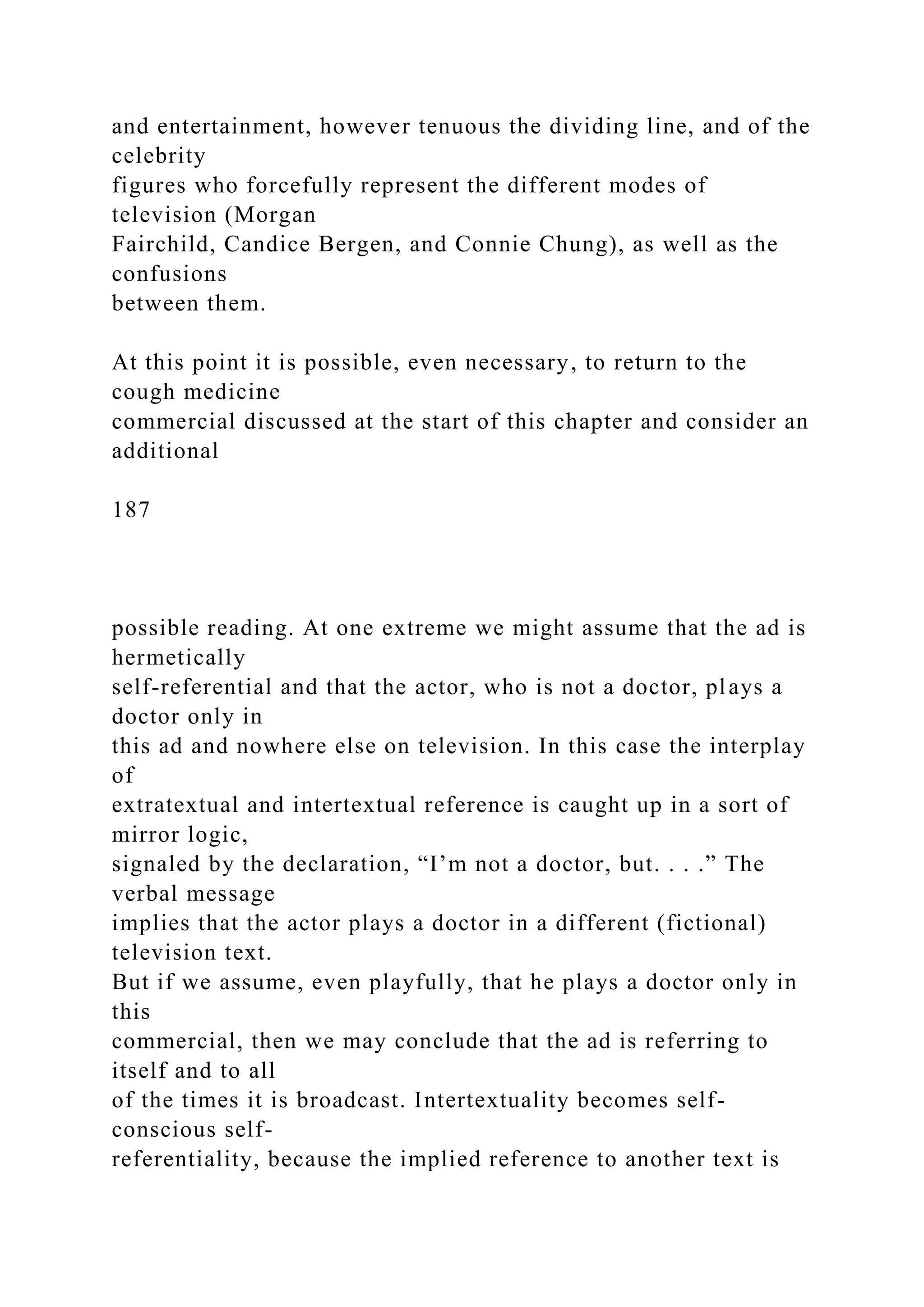 and entertainment, however tenuous the dividing line, and of the celebrity figures who forcefully represent the different modes of television (Morgan Fairchild, Candice Bergen, and Connie Chung), as well as the confusions between them.

At this point it is possible, even necessary, to return to the cough medicine commercial discussed at the start of this chapter and consider an additional

187

possible reading. At one extreme we might assume that the ad is hermetically self-referential and that the actor, who is not a doctor, plays a doctor only in this ad and nowhere else on television. In this case the interplay of extratextual and intertextual reference is caught up in a sort of mirror logic, signaled by the declaration, “I’m not a doctor, but. . . .” The verbal message implies that the actor plays a doctor in a different (fictional) television text. But if we assume, even playfully, that he plays a doctor only in this commercial, then we may conclude that the ad is referring to itself and to all of the times it is broadcast. Intertextuality becomes self-conscious self-referentiality, because the implied reference to another text is